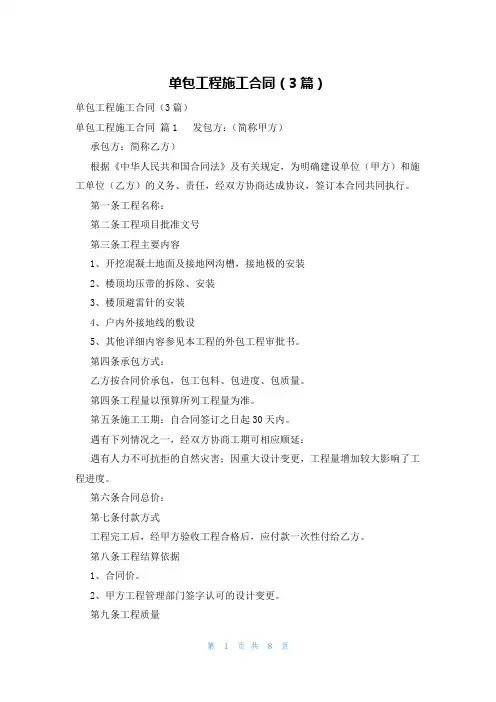 单包工程施工合同（3篇）

单包工程施工合同（3篇）

单包工程施工合同 篇1 发包方：(简称甲方)

承包方：简称乙方)

根据《中华人民共和国合同法》及有关规定，为明确建设单位（甲方）和施工单位（乙方）的义务、责任，经双方协商达成协议，签订本合同共同执行。

第一条工程名称：

第二条工程项目批准文号

第三条工程主要内容

1、开挖混凝土地面及接地网沟槽，接地极的安装

2、楼顶均压带的拆除、安装

3、楼顶避雷针的安装

4、户内外接地线的敷设

5、其他详细内容参见本工程的外包工程审批书。

第四条承包方式：

乙方按合同价承包，包工包料、包进度、包质量。

第四条工程量以预算所列工程量为准。

第五条施工工期：自合同签订之日起30天内。

遇有下列情况之一，经双方协商工期可相应顺延：

遇有人力不可抗拒的自然灾害：因重大设计变更，工程量增加较大影响了工程进度。

第六条合同总价：

第七条付款方式

工程完工后，经甲方验收工程合格后，应付款一次性付给乙方。

第八条工程结算依据

1、合同价。

2、甲方工程管理部门签字认可的设计变更。

第九条工程质量

第 1 页 共 8 页